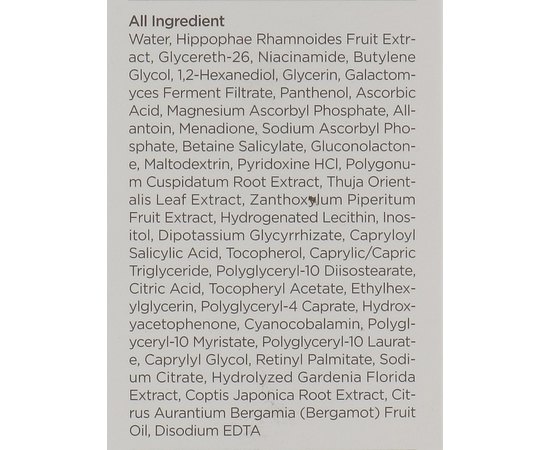 All Ingredient
Water, Hippophae Rhamnoides Fruit Extract, Glycereth-26, Niacinamide, Butylene Glycol, 1,2-Hexanediol, Glycerin, Galactomyces Ferment Filtrate, Panthenol, Ascorbic Acid, Magnesium Ascorbyl Phosphate, Allantoin, Menadione, Sodium Ascorbyl Phosphate, Betaine Salicylate, Gluconolactone, Maltodextrin, Pyridoxine HCl, Polygonum Cuspidatum Root Extract, Thuja Orientalis Leaf Extract, Zanthoxylum Piperitum Fruit Extract, Hydrogenated Lecithin, Inositol, Dipotassium Glycyrrhizate, Capryloyl Salicylic Acid, Tocopherol, Caprylic/Capric Triglyceride, Polyglyceryl-10 Diisostearate, Citric Acid, Tocopheryl Acetate, Ethylhexylglycerin, Polyglyceryl-4 Caprate, Hydroxyacetophenone, Cyanocobalamin, Polyglyceryl-10 Myristate, Polyglyceryl-10 Laurate, Caprylyl Glycol, Retinyl Palmitate, Sodium Citrate, Hydrolyzed Gardenia Florida Extract, Coptis Japonica Root Extract, Citrus Aurantium Bergamia (Bergamot) Fruit Oil, Disodium EDTA